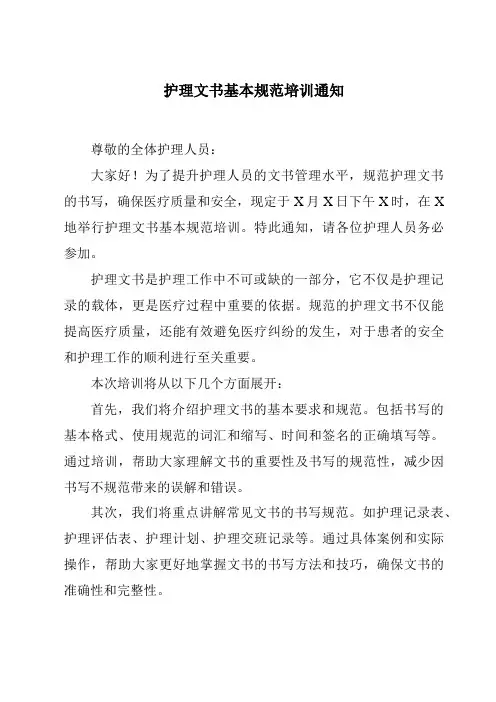 护理文书基本规范培训通知

尊敬的全体护理人员：

大家好！为了提升护理人员的文书管理水平，规范护理文书的书写，确保医疗质量和安全，现定于X月X日下午X时，在X地举行护理文书基本规范培训。特此通知，请各位护理人员务必参加。

护理文书是护理工作中不可或缺的一部分，它不仅是护理记录的载体，更是医疗过程中重要的依据。规范的护理文书不仅能提高医疗质量，还能有效避免医疗纠纷的发生，对于患者的安全和护理工作的顺利进行至关重要。

本次培训将从以下几个方面展开：

首先，我们将介绍护理文书的基本要求和规范。包括书写的基本格式、使用规范的词汇和缩写、时间和签名的正确填写等。通过培训，帮助大家理解文书的重要性及书写的规范性，减少因书写不规范带来的误解和错误。

其次，我们将重点讲解常见文书的书写规范。如护理记录表、护理评估表、护理计划、护理交班记录等。通过具体案例和实际操作，帮助大家更好地掌握文书的书写方法和技巧，确保文书的准确性和完整性。